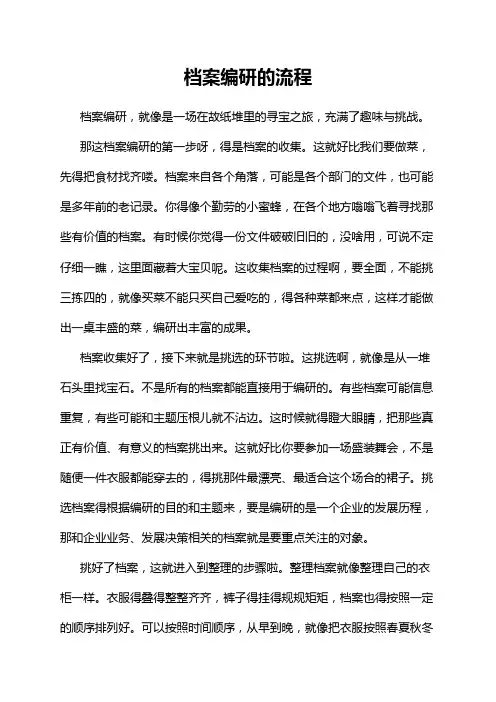 档案编研的流程

档案编研，就像是一场在故纸堆里的寻宝之旅，充满了趣味与挑战。

那这档案编研的第一步呀，得是档案的收集。这就好比我们要做菜，先得把食材找齐喽。档案来自各个角落，可能是各个部门的文件，也可能是多年前的老记录。你得像个勤劳的小蜜蜂，在各个地方嗡嗡飞着寻找那些有价值的档案。有时候你觉得一份文件破破旧旧的，没啥用，可说不定仔细一瞧，这里面藏着大宝贝呢。这收集档案的过程啊，要全面，不能挑三拣四的，就像买菜不能只买自己爱吃的，得各种菜都来点，这样才能做出一桌丰盛的菜，编研出丰富的成果。

档案收集好了，接下来就是挑选的环节啦。这挑选啊，就像是从一堆石头里找宝石。不是所有的档案都能直接用于编研的。有些档案可能信息重复，有些可能和主题压根儿就不沾边。这时候就得瞪大眼睛，把那些真正有价值、有意义的档案挑出来。这就好比你要参加一场盛装舞会，不是随便一件衣服都能穿去的，得挑那件最漂亮、最适合这个场合的裙子。挑选档案得根据编研的目的和主题来，要是编研的是一个企业的发展历程，那和企业业务、发展决策相关的档案就是要重点关注的对象。

挑好了档案，这就进入到整理的步骤啦。整理档案就像整理自己的衣柜一样。衣服得叠得整整齐齐，裤子得挂得规规矩矩，档案也得按照一定的顺序排列好。可以按照时间顺序，从早到晚，就像把衣服按照春夏秋冬